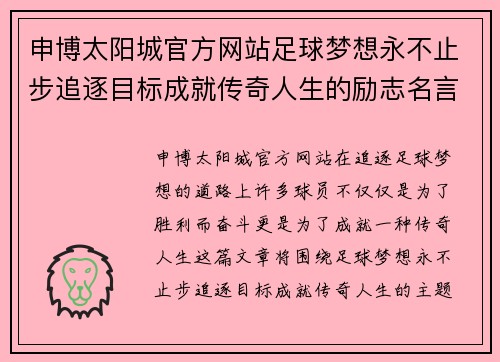 申博太阳城官方网站足球梦想永不止步追逐目标成就传奇人生的励志名言

申博太阳城官方网站在追逐足球梦想的道路上许多球员不仅仅是为了胜利而奋斗更是为了成就一种传奇人生这篇文章将围绕足球梦想永不止步追逐目标成就传奇人生的主题